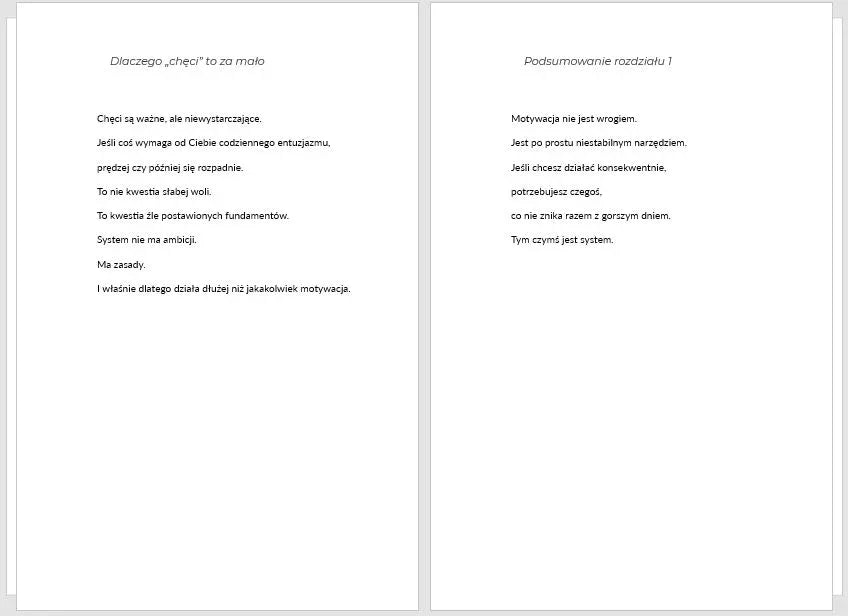 Dlaczego „chęci" to za mało

Chęci są ważne, ale niewystarczające.

Jeśli coś wymaga od Ciebie codziennego entuzjazmu,

prędzej czy później się rozpadnie.

To nie kwestia słabej woli.

To kwestia źle postawionych fundamentów.

System nie ma ambicji.

Ma zasady.

I właśnie dlatego działa dłużej niż jakakolwiek motywacja.

Podsumowanie rozdziału 1

Motywacja nie jest wrogiem.

Jest po prostu niestabilnym narzędziem.

Jeśli chcesz działać konsekwentnie,

potrzebujesz czegoś,

co nie znika razem z gorszym dniem.

Tym czymś jest system.